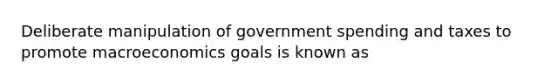 Deliberate manipulation of government spending and taxes to promote macroeconomics goals is known as